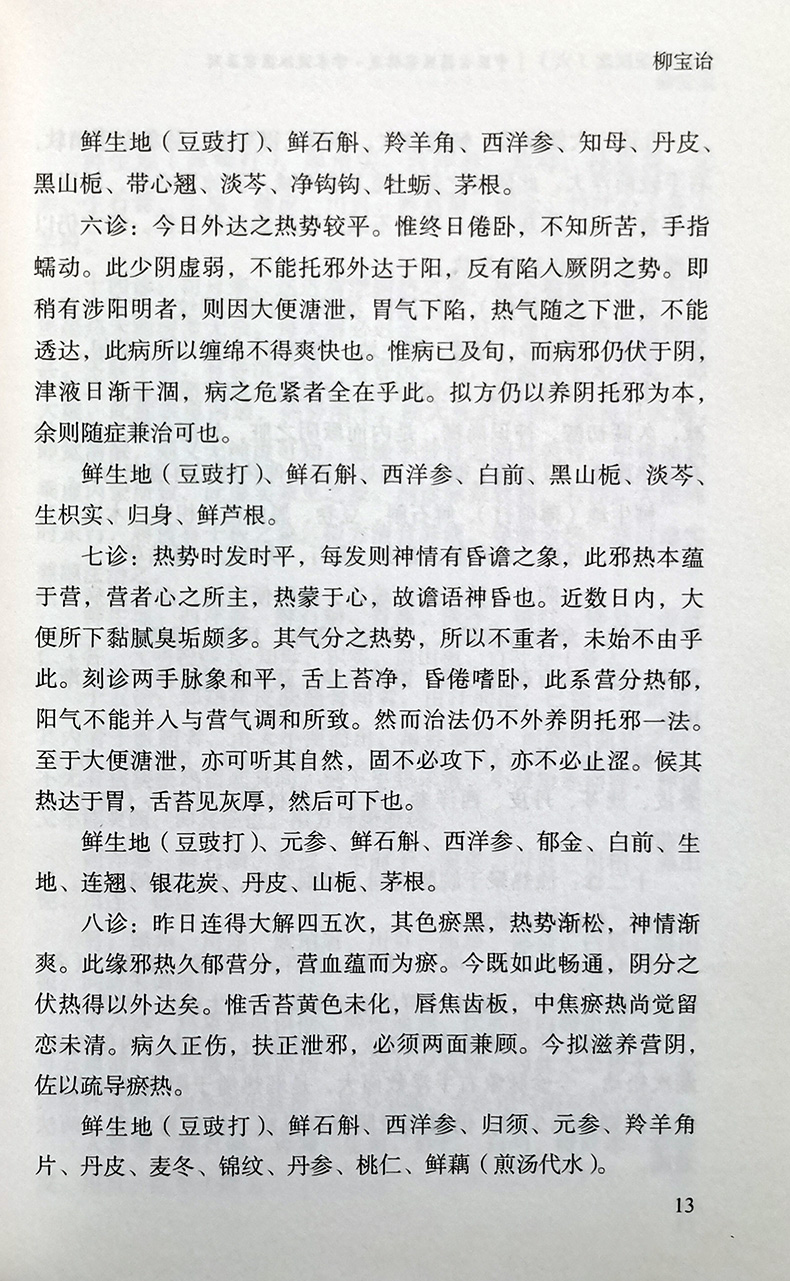 柳宝诒

鲜生地（豆豉打）、鲜石斛、羚羊角、西洋参、知母、丹皮、黑山栀、带心翘、淡芩、净钩钩、牡蛎、茅根。

六诊：今日外达之热势较平。惟终日倦卧，不知所苦，手指蠕动。此少阴虚弱，不能托邪外达于阳，反有陷入厥阴之势。即稍有涉阳明者，则因大便溏泄，胃气下陷，热气随之下泄，不能透达，此病所以缠绵不得爽快也。惟病已及旬，而病邪仍伏于阴，津液日渐干涸，病之危紧者全在乎此。拟方仍以养阴托邪为本，余则随症兼治可也。

鲜生地（豆豉打）、鲜石斛、西洋参、白前、黑山栀、淡芩、生枳实、归身、鲜芦根。

七诊：热势时发时平，每发则神情有昏谵之象，此邪热本蕴于营，营者心之所主，热蒙于心，故谵语神昏也。近数日内，大便所下黏腻臭垢颇多。其气分之热势，所以不重者，未始不由乎此。刻诊两手脉象和平，舌上苔净，昏倦嗜卧，此系营分热郁，阳气不能并入与营气调和所致。然而治法仍不外养阴托邪一法。至于大便溏泄，亦可听其自然，固不必攻下，亦不必止涩。候其热达于胃，舌苔见灰厚，然后可下也。

鲜生地（豆豉打）、元参、鲜石斛、西洋参、郁金、白前、生地、连翘、银花炭、丹皮、山栀、茅根。

八诊：昨日连得大解四五次，其色瘀黑，热势渐松，神情渐爽。此缘邪热久郁营分，营血蕴而为瘀。今既如此畅通，阴分之伏热得以外达矣。惟舌苔黄色未化，唇焦齿板，中焦瘀热尚觉留恋未清。病久正伤，扶正泄邪，必须两面兼顾。今拟滋养营阴，佐以疏导瘀热。

鲜生地（豆豉打）、鲜石斛、西洋参、归须、元参、羚羊角片、丹皮、麦冬、锦纹、丹参、桃仁、鲜藕（煎汤代水）。

13